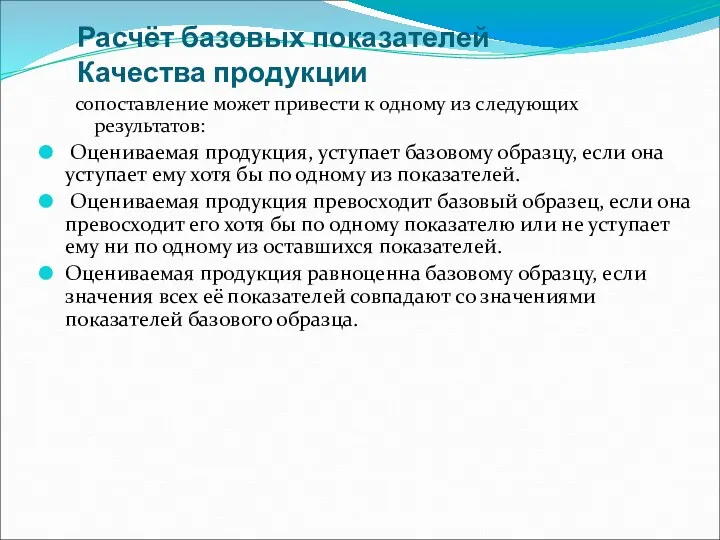 Расчёт базовых показателей Качества продукции

сопоставление может привести к одному из следующих результатов:

Оцениваемая продукция, уступает базовому образцу, если она уступает ему хотя бы по одному из показателей.

Оцениваемая продукция превосходит базовый образец, если она превосходит его хотя бы по одному показателю или не уступает ему ни по одному из оставшихся показателей.

Оцениваемая продукция равноценна базовому образцу, если значения всех её показателей совпадают со значениями показателей базового образца.